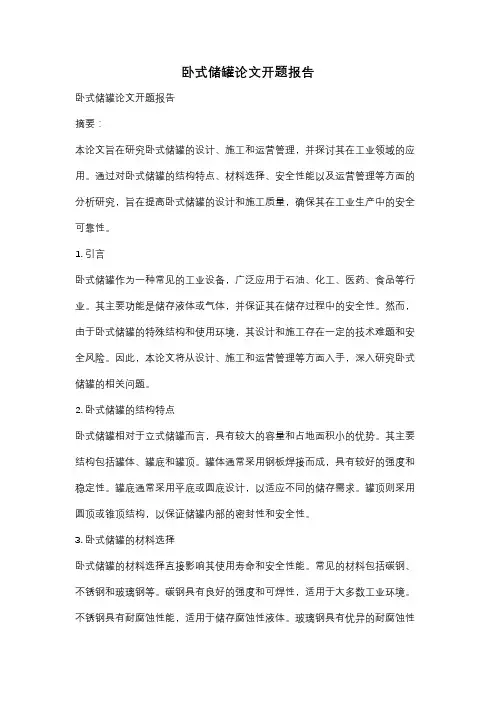 卧式储罐论文开题报告

卧式储罐论文开题报告

摘要：

本论文旨在研究卧式储罐的设计、施工和运营管理，并探讨其在工业领域的应用。通过对卧式储罐的结构特点、材料选择、安全性能以及运营管理等方面的分析研究，旨在提高卧式储罐的设计和施工质量，确保其在工业生产中的安全可靠性。

1. 引言

卧式储罐作为一种常见的工业设备，广泛应用于石油、化工、医药、食品等行业。其主要功能是储存液体或气体，并保证其在储存过程中的安全性。然而，由于卧式储罐的特殊结构和使用环境，其设计和施工存在一定的技术难题和安全风险。因此，本论文将从设计、施工和运营管理等方面入手，深入研究卧式储罐的相关问题。

2. 卧式储罐的结构特点

卧式储罐相对于立式储罐而言，具有较大的容量和占地面积小的优势。其主要结构包括罐体、罐底和罐顶。罐体通常采用钢板焊接而成，具有较好的强度和稳定性。罐底通常采用平底或圆底设计，以适应不同的储存需求。罐顶则采用圆顶或锥顶结构，以保证储罐内部的密封性和安全性。

3. 卧式储罐的材料选择

卧式储罐的材料选择直接影响其使用寿命和安全性能。常见的材料包括碳钢、不锈钢和玻璃钢等。碳钢具有良好的强度和可焊性，适用于大多数工业环境。不锈钢具有耐腐蚀性能，适用于储存腐蚀性液体。玻璃钢具有优异的耐腐蚀性